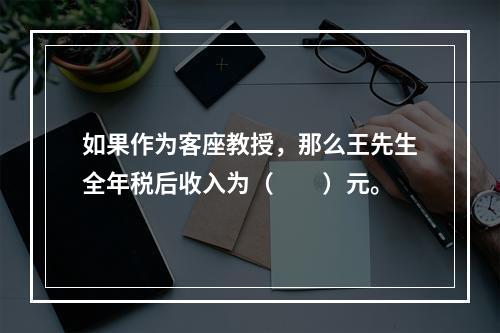 如果作为客座教授，那么王先生全年税后收入为（　　）元。